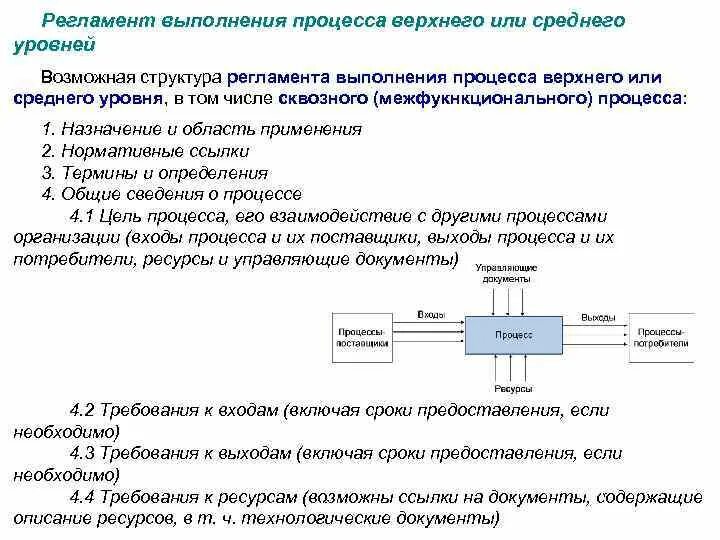 Регламент выполнения процесса верхнего или среднего уровней

Возможная структура регламента выполнения процесса верхнего или среднего уровня, в том числе сквозного (межфукнкционального) процесса:

1. Назначение и область применения
2. Нормативные ссылки
3. Термины и определения
4. Общие сведения о процессе
4.1 Цель процесса, его взаимодействие с другими процессами организации (входы процесса и их поставщики, выходы процесса и их потребители, ресурсы и управляющие документы)

Управляющие документы
Входы
Процессы-поставщики
Процесс
Выходы
Процессы-потребители
Ресурсы

4.2 Требования к входам (включая сроки предоставления, если необходимо)
4.3 Требования к выходам (включая сроки предоставления, если необходимо)
4.4 Требования к ресурсам (возможны ссылки на документы, содержащие описание ресурсов, в т. ч. технологические документы)